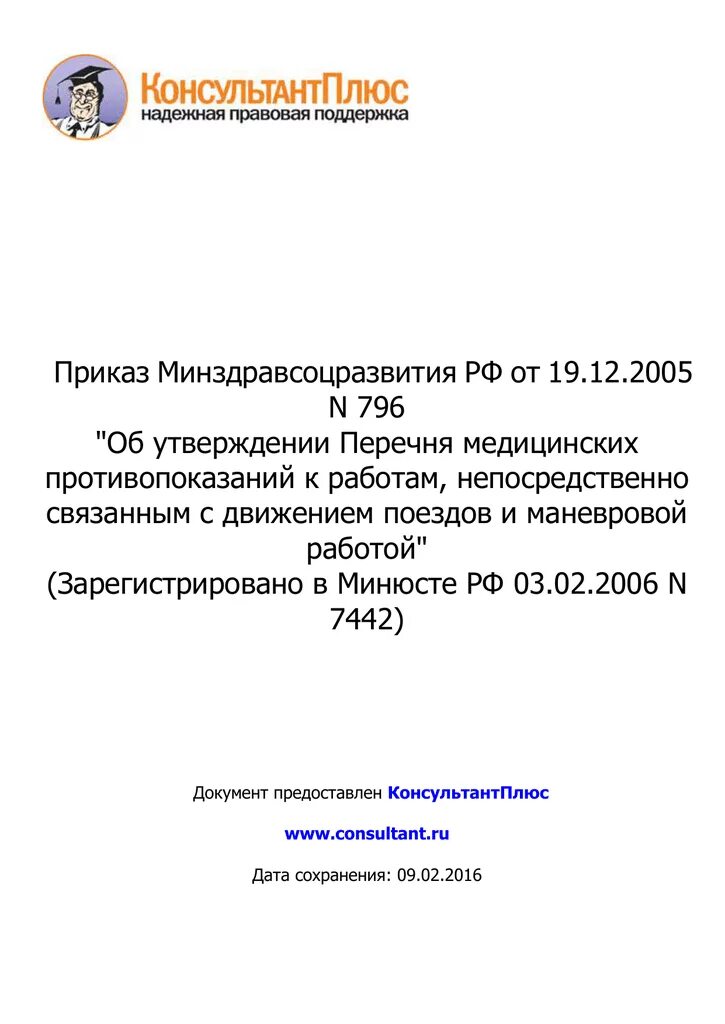 КонсультантПлюс
надежная правовая поддержка

Приказ Минздравсоцразвития РФ от 19.12.2005 N 796
"Об утверждении Перечня медицинских противопоказаний к работам, непосредственно связанным с движением поездов и маневровой работой"
(Зарегистрировано в Минюсте РФ 03.02.2006 N 7442)

Документ предоставлен КонсультантПлюс

www.consultant.ru

Дата сохранения: 09.02.2016